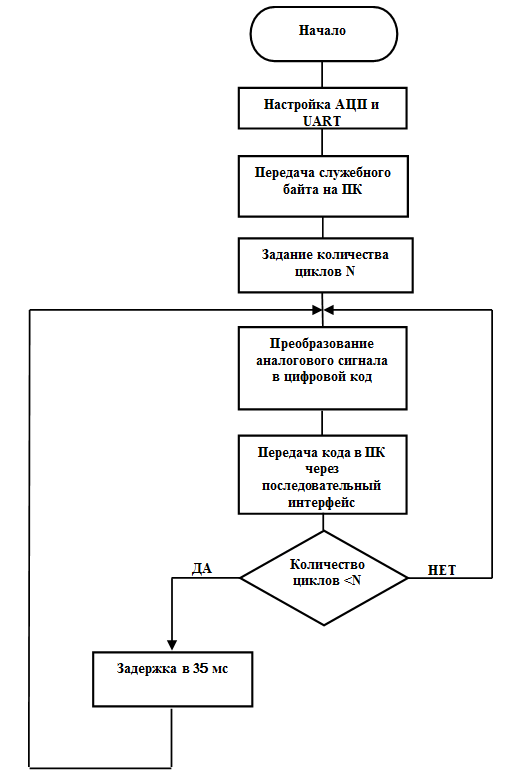 Начало

Настройка АЦП и UART

Передача служебного байта на ПК

Задание количества циклов N

Преобразование аналогового сигнала в цифровой код

Передача кода в ПК через последовательный интерфейс

Количество циклов <N

ДА

НЕТ

Задержка в 35 мс